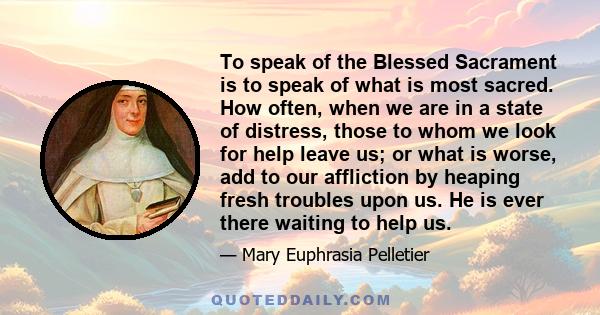 To speak of the Blessed Sacrament is to speak of what is most sacred. How often, when we are in a state of distress, those to whom we look for help leave us; or what is worse, add to our affliction by heaping fresh troubles upon us. He is ever there waiting to help us.

— Mary Euphrasia Pelletier

QUOTEDDAILY.COM